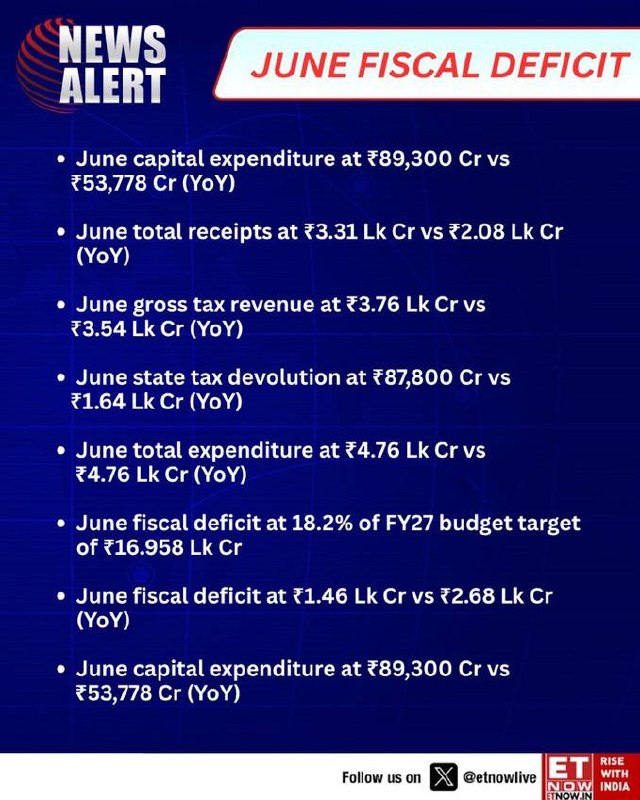 NEWS ALERT

JUNE FISCAL DEFICIT

• June capital expenditure at ₹89,300 Cr vs ₹53,778 Cr (YoY)

• June total receipts at ₹3.31 Lk Cr vs ₹2.08 Lk Cr (YoY)

• June gross tax revenue at ₹3.76 Lk Cr vs ₹3.54 Lk Cr (YoY)

• June state tax devolution at ₹87,800 Cr vs ₹1.64 Lk Cr (YoY)

• June total expenditure at ₹4.76 Lk Cr vs ₹4.76 Lk Cr (YoY)

• June fiscal deficit at 18.2% of FY27 budget target of ₹16.958 Lk Cr

• June fiscal deficit at ₹1.46 Lk Cr vs ₹2.68 Lk Cr (YoY)

• June capital expenditure at ₹89,300 Cr vs ₹53,778 Cr (YoY)

Follow us on @etnowlive

ET NOW ETNOW.IN RISE WITH INDIA